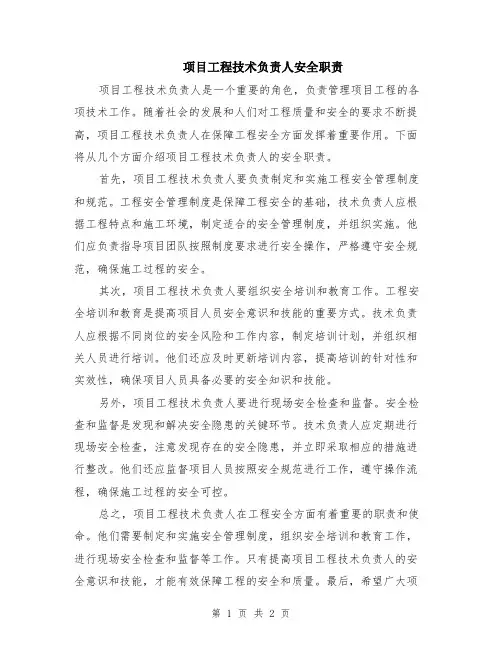 项目工程技术负责人安全职责

项目工程技术负责人是一个重要的角色，负责管理项目工程的各项技术工作。随着社会的发展和人们对工程质量和安全的要求不断提高，项目工程技术负责人在保障工程安全方面发挥着重要作用。下面将从几个方面介绍项目工程技术负责人的安全职责。

首先，项目工程技术负责人要负责制定和实施工程安全管理制度和规范。工程安全管理制度是保障工程安全的基础，技术负责人应根据工程特点和施工环境，制定适合的安全管理制度，并组织实施。他们应负责指导项目团队按照制度要求进行安全操作，严格遵守安全规范，确保施工过程的安全。

其次，项目工程技术负责人要组织安全培训和教育工作。工程安全培训和教育是提高项目人员安全意识和技能的重要方式。技术负责人应根据不同岗位的安全风险和工作内容，制定培训计划，并组织相关人员进行培训。他们还应及时更新培训内容，提高培训的针对性和实效性，确保项目人员具备必要的安全知识和技能。

另外，项目工程技术负责人要进行现场安全检查和监督。安全检查和监督是发现和解决安全隐患的关键环节。技术负责人应定期进行现场安全检查，注意发现存在的安全隐患，并立即采取相应的措施进行整改。他们还应监督项目人员按照安全规范进行工作，遵守操作流程，确保施工过程的安全可控。

总之，项目工程技术负责人在工程安全方面有着重要的职责和使命。他们需要制定和实施安全管理制度，组织安全培训和教育工作，进行现场安全检查和监督等工作。只有提高项目工程技术负责人的安全意识和技能，才能有效保障工程的安全和质量。最后，希望广大项

第 1 页 共 2 页